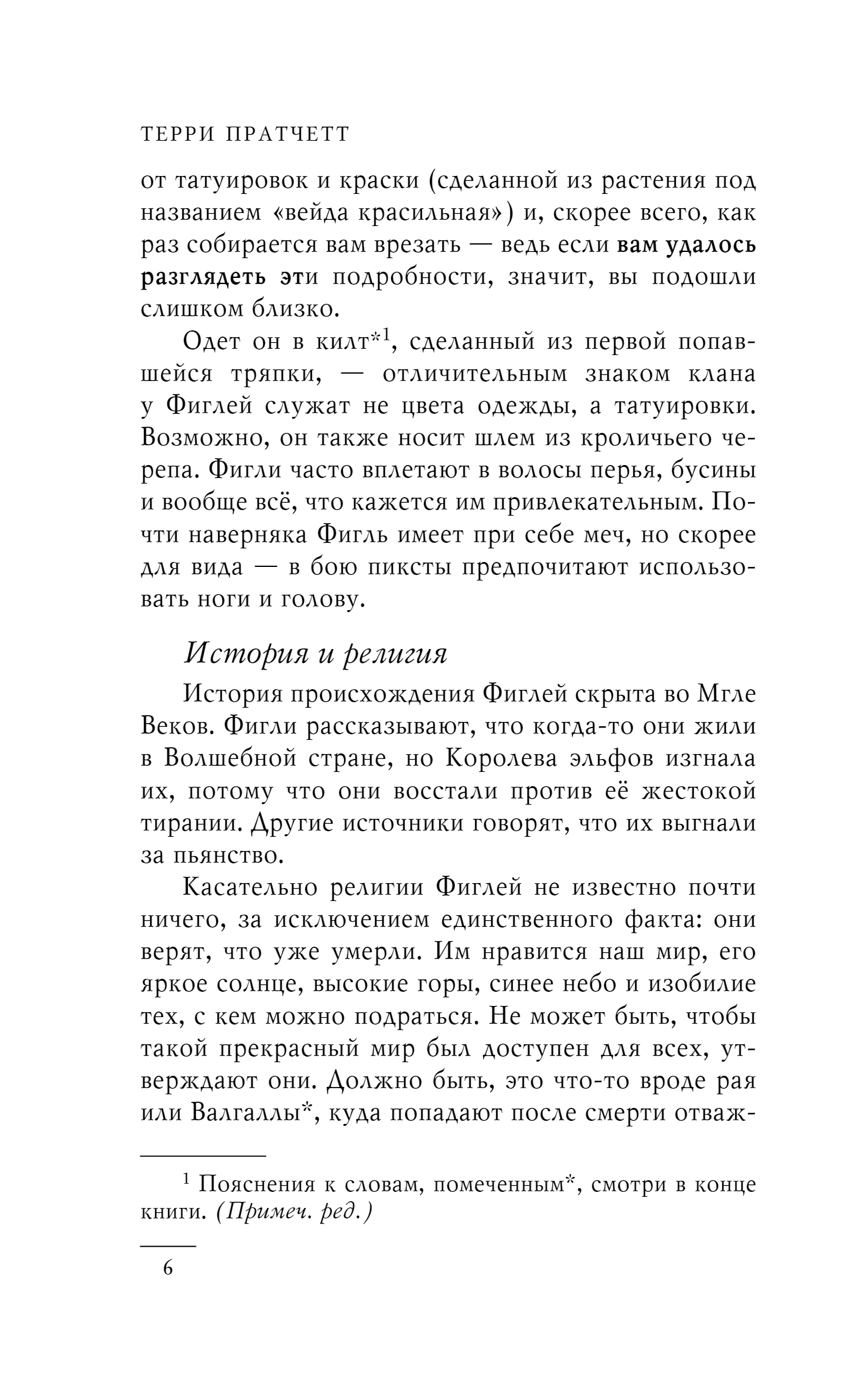 ТЕРРИ ПРАТЧЕТТ

от татуировок и краски (сделанной из растения под названием «вейда красильная») и, скорее всего, как раз собирается вам врезать — ведь если вам удалось разглядеть эти подробности, значит, вы подошли слишком близко.

Одет он в килт*$^1$, сделанный из первой попавшейся тряпки, — отличительным знаком клана у Фиглей служат не цвета одежды, а татуировки. Возможно, он также носит шлем из кроличьего черепа. Фигли часто вплетают в волосы перья, бусины и вообще всё, что кажется им привлекательным. Почти наверняка Фигль имеет при себе меч, но скорее для вида — в бою пиксты предпочитают использовать ноги и голову.

История и религия

История происхождения Фиглей скрыта во Мгле Веков. Фигли рассказывают, что когда-то они жили в Волшебной стране, но Королева эльфов изгнала их, потому что они восстали против её жестокой тирании. Другие источники говорят, что их выгнали за пьянство.

Касательно религии Фиглей не известно почти ничего, за исключением единственного факта: они верят, что уже умерли. Им нравится наш мир, его яркое солнце, высокие горы, синее небо и изобилие тех, с кем можно подраться. Не может быть, чтобы такой прекрасный мир был доступен для всех, утверждают они. Должно быть, это что-то вроде рая или Валгаллы*, куда попадают после смерти отваж-

$^1$ Пояснения к словам, помеченным*, смотри в конце книги. (Примеч. ред.)

6